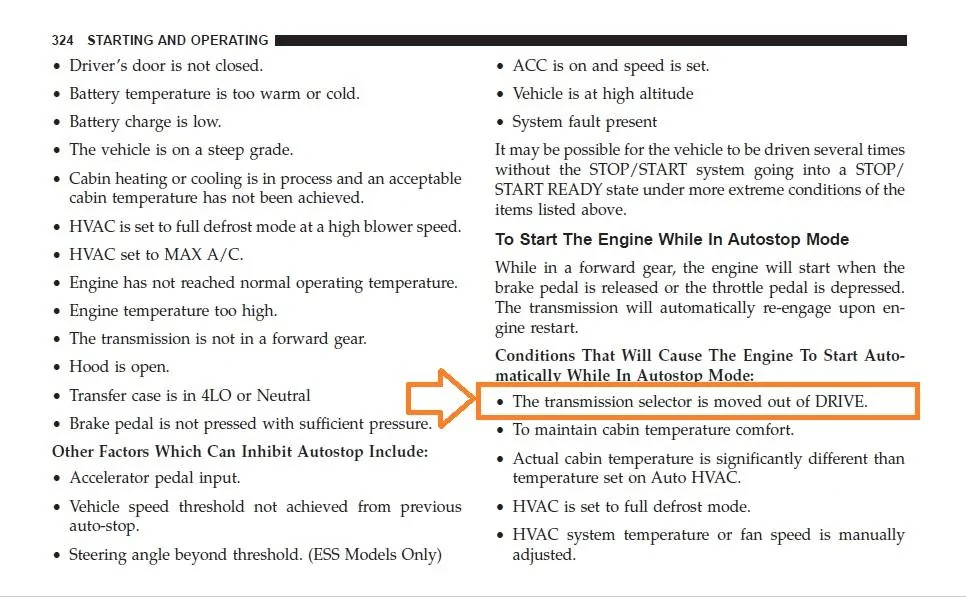 324 STARTING AND OPERATING

• Driver's door is not closed.
• Battery temperature is too warm or cold.
• Battery charge is low.
• The vehicle is on a steep grade.
• Cabin heating or cooling is in process and an acceptable cabin temperature has not been achieved.
• HVAC is set to full defrost mode at a high blower speed.
• HVAC set to MAX A/C.
• Engine has not reached normal operating temperature.
• Engine temperature too high.
• The transmission is not in a forward gear.
• Hood is open.
• Transfer case is in 4LO or Neutral
• Brake pedal is not pressed with sufficient pressure.

Other Factors Which Can Inhibit Autostop Include:

• Accelerator pedal input.
• Vehicle speed threshold not achieved from previous auto-stop.
• Steering angle beyond threshold. (ESS Models Only)

• ACC is on and speed is set.
• Vehicle is at high altitude
• System fault present

It may be possible for the vehicle to be driven several times without the STOP/START system going into a STOP/START READY state under more extreme conditions of the items listed above.

To Start The Engine While In Autostop Mode

While in a forward gear, the engine will start when the brake pedal is released or the throttle pedal is depressed. The transmission will automatically re-engage upon engine restart.

Conditions That Will Cause The Engine To Start Automatically While In Autostop Mode:

• The transmission selector is moved out of DRIVE.
• To maintain cabin temperature comfort.
• Actual cabin temperature is significantly different than temperature set on Auto HVAC.
• HVAC is set to full defrost mode.
• HVAC system temperature or fan speed is manually adjusted.